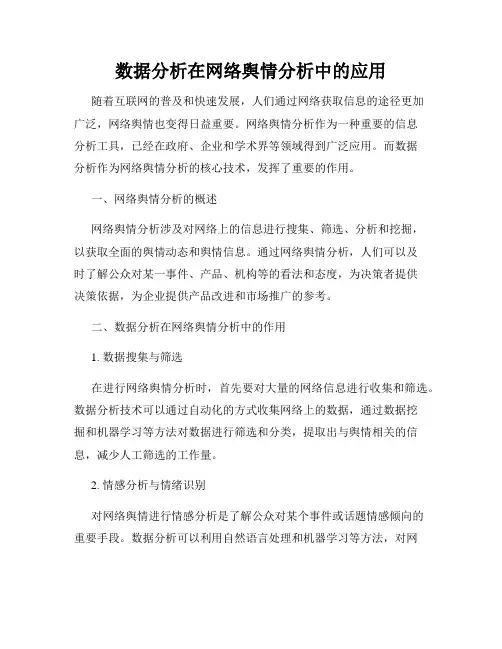 数据分析在网络舆情分析中的应用

随着互联网的普及和快速发展，人们通过网络获取信息的途径更加广泛，网络舆情也变得日益重要。网络舆情分析作为一种重要的信息分析工具，已经在政府、企业和学术界等领域得到广泛应用。而数据分析作为网络舆情分析的核心技术，发挥了重要的作用。

一、网络舆情分析的概述

网络舆情分析涉及对网络上的信息进行搜集、筛选、分析和挖掘，以获取全面的舆情动态和舆情信息。通过网络舆情分析，人们可以及时了解公众对某一事件、产品、机构等的看法和态度，为决策者提供决策依据，为企业提供产品改进和市场推广的参考。

二、数据分析在网络舆情分析中的作用

1. 数据搜集与筛选

在进行网络舆情分析时，首先要对大量的网络信息进行收集和筛选。数据分析技术可以通过自动化的方式收集网络上的数据，通过数据挖掘和机器学习等方法对数据进行筛选和分类，提取出与舆情相关的信息，减少人工筛选的工作量。

2. 情感分析与情绪识别

对网络舆情进行情感分析是了解公众对某个事件或话题情感倾向的重要手段。数据分析可以利用自然语言处理和机器学习等方法，对网